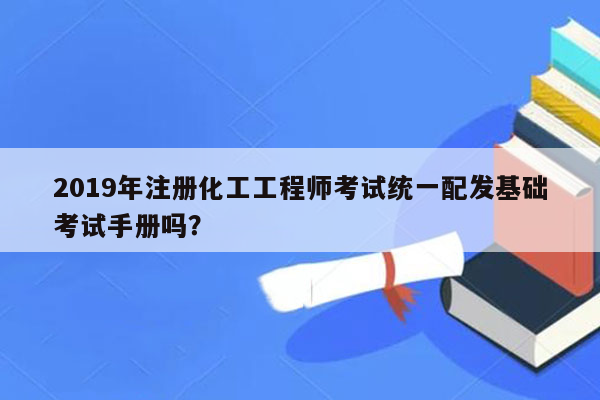 2019年注册化工工程师考试统一配发基础考试手册吗?